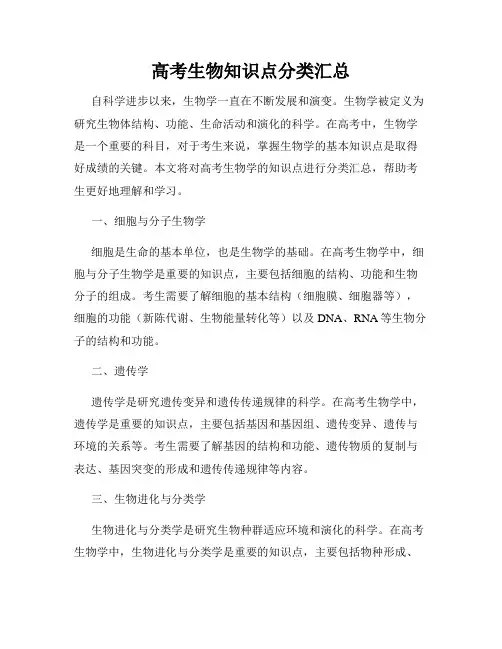 高考生物知识点分类汇总

自科学进步以来，生物学一直在不断发展和演变。生物学被定义为研究生物体结构、功能、生命活动和演化的科学。在高考中，生物学是一个重要的科目，对于考生来说，掌握生物学的基本知识点是取得好成绩的关键。本文将对高考生物学的知识点进行分类汇总，帮助考生更好地理解和学习。

一、细胞与分子生物学

细胞是生命的基本单位，也是生物学的基础。在高考生物学中，细胞与分子生物学是重要的知识点，主要包括细胞的结构、功能和生物分子的组成。考生需要了解细胞的基本结构（细胞膜、细胞器等），细胞的功能（新陈代谢、生物能量转化等）以及DNA、RNA等生物分子的结构和功能。

二、遗传学

遗传学是研究遗传变异和遗传传递规律的科学。在高考生物学中，遗传学是重要的知识点，主要包括基因和基因组、遗传变异、遗传与环境的关系等。考生需要了解基因的结构和功能、遗传物质的复制与表达、基因突变的形成和遗传传递规律等内容。

三、生物进化与分类学

生物进化与分类学是研究生物种群适应环境和演化的科学。在高考生物学中，生物进化与分类学是重要的知识点，主要包括物种形成、